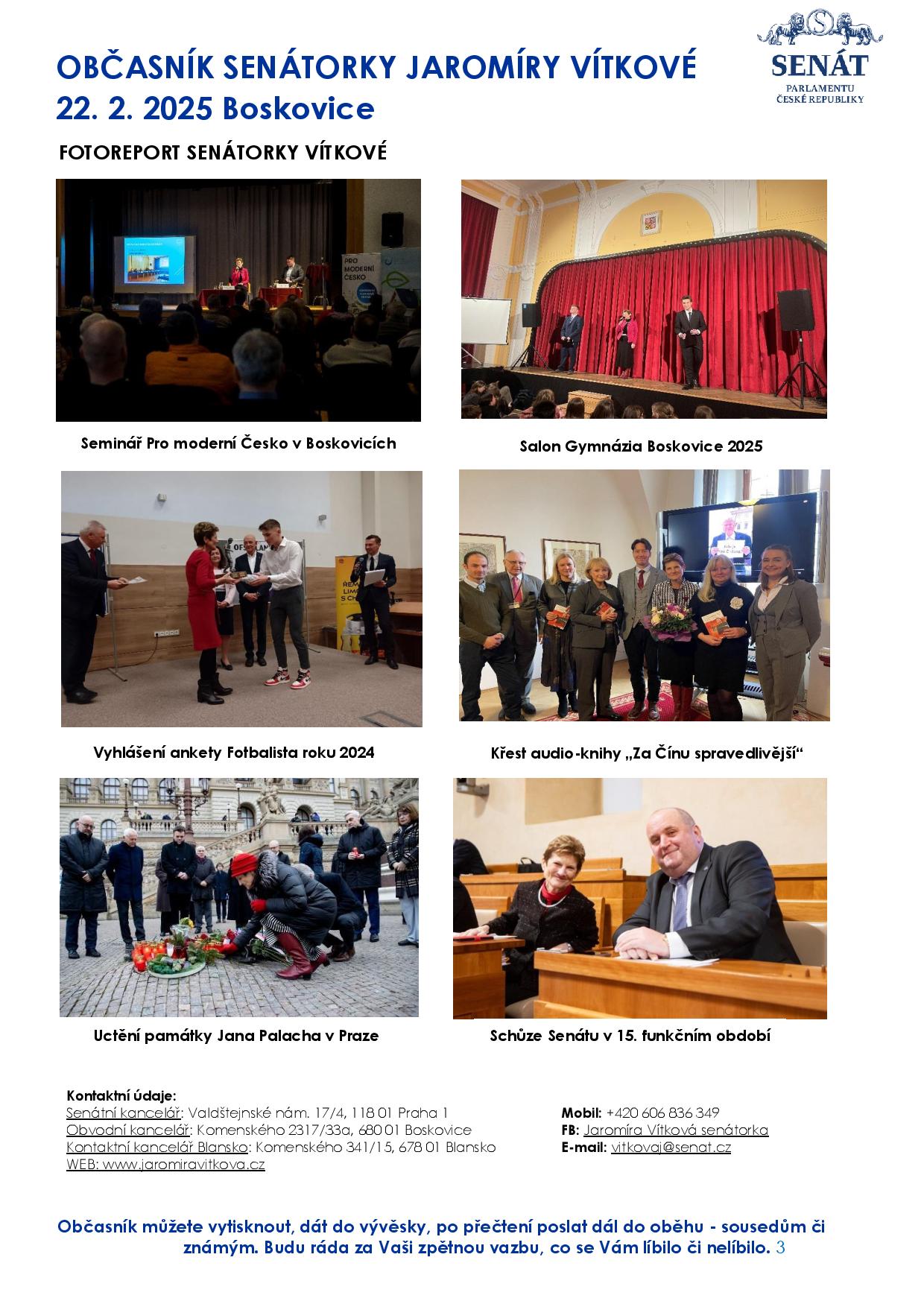 OBČASNÍK SENÁTORKY JAROMÍRY VÍTKOVÉ
22. 2. 2025 Boskovice

SENÁT
PARLAMENTU
ČESKÉ REPUBLIKY

FOTOREPORT SENÁTORKY VÍTKOVÉ

PRO MODERNÍ ČESKO

Seminář Pro moderní Česko v Boskovicích

Salon Gymnázia Boskovice 2025

Vyhlášení ankety Fotbalista roku 2024

Křest audio-knihy „Za Čínu spravedlivější“

Uctění památky Jana Palacha v Praze

Schůze Senátu v 15. funkčním období

Kontaktní údaje:
Senátní kancelář: Valdštejnské nám. 17/4, 118 01 Praha 1
Obvodní kancelář: Komenského 2317/33a, 680 01 Boskovice
Kontaktní kancelář Blansko: Komenského 341/15, 678 01 Blansko
WEB: www.jaromiravitkova.cz

Mobil: +420 606 836 349
FB: Jaromíra Vítková senátorka
E-mail: vitkovaj@senat.cz

Občasník můžete vytisknout, dát do vývěsky, po přečtení poslat dál do oběhu - sousedům či známým. Budu ráda za Vaši zpětnou vazbu, co se Vám líbilo či nelíbilo. 3